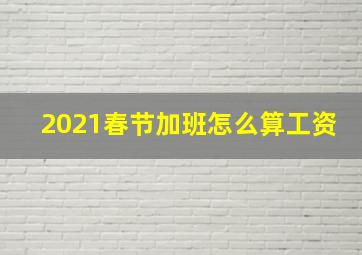 2021春节加班怎么算工资